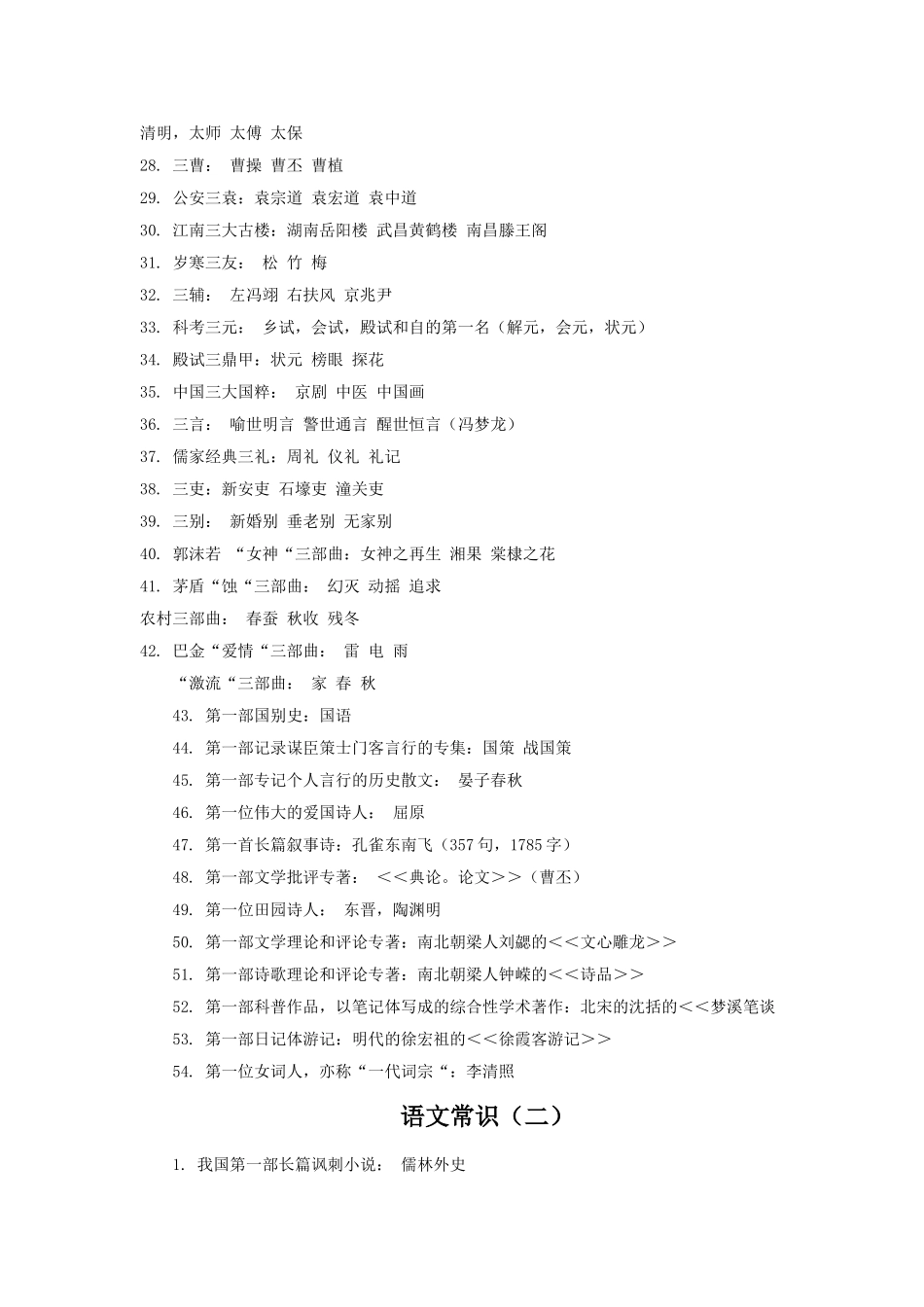 清明，太师 太傅 太保

28. 三曹： 曹操 曹丕 曹植

29. 公安三袁：袁宗道 袁宏道 袁中道

30. 江南三大古楼：湖南岳阳楼 武昌黄鹤楼 南昌滕王阁

31. 岁寒三友： 松 竹 梅

32. 三辅： 左冯翊 右扶风 京兆尹

33. 科考三元： 乡试，会试，殿试和自的第一名（解元，会元，状元）

34. 殿试三鼎甲：状元 榜眼 探花

35. 中国三大国粹： 京剧 中医 中国画

36. 三言： 喻世明言 警世通言 醒世恒言（冯梦龙）

37. 儒家经典三礼：周礼 仪礼 礼记

38. 三吏：新安吏 石壕吏 潼关吏

39. 三别： 新婚别 垂老别 无家别

40. 郭沫若 “女神“三部曲：女神之再生 湘果 棠棣之花

41. 茅盾“蚀“三部曲： 幻灭 动摇 追求

农村三部曲： 春蚕 秋收 残冬

42. 巴金“爱情“三部曲： 雷 电 雨

“激流“三部曲： 家 春 秋

43. 第一部国别史：国语

44. 第一部记录谋臣策士门客言行的专集：国策 战国策

45. 第一部专记个人言行的历史散文： 晏子春秋

46. 第一位伟大的爱国诗人： 屈原

47. 第一首长篇叙事诗：孔雀东南飞（357句，1785字）

48. 第一部文学批评专著： ＜＜典论。论文＞＞（曹丕）

49. 第一位田园诗人： 东晋，陶渊明

50. 第一部文学理论和评论专著：南北朝梁人刘勰的＜＜文心雕龙＞＞

51. 第一部诗歌理论和评论专著：南北朝梁人钟嵘的＜＜诗品＞＞

52. 第一部科普作品，以笔记体写成的综合性学术著作：北宋的沈括的＜＜梦溪笔谈

53. 第一部日记体游记：明代的徐宏祖的＜＜徐霞客游记＞＞

54. 第一位女词人，亦称“一代词宗“：李清照

语文常识（二）

1. 我国第一部长篇讽刺小说： 儒林外史